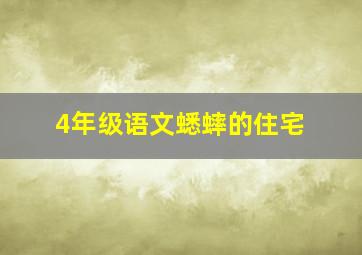 4年级语文蟋蟀的住宅